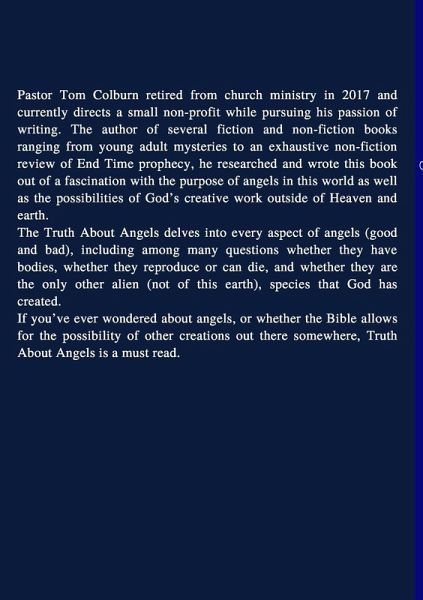 Pastor Tom Colburn retired from church ministry in 2017 and currently directs a small non-profit while pursuing his passion of writing. The author of several fiction and non-fiction books ranging from young adult mysteries to an exhaustive non-fiction review of End Time prophecy, he researched and wrote this book out of a fascination with the purpose of angels in this world as well as the possibilities of God's creative work outside of Heaven and earth.
The Truth About Angels delves into every aspect of angels (good and bad), including among many questions whether they have bodies, whether they reproduce or can die, and whether they are the only other alien (not of this earth), species that God has created.
If you've ever wondered about angels, or whether the Bible allows for the possibility of other creations out there somewhere, Truth About Angels is a must read.